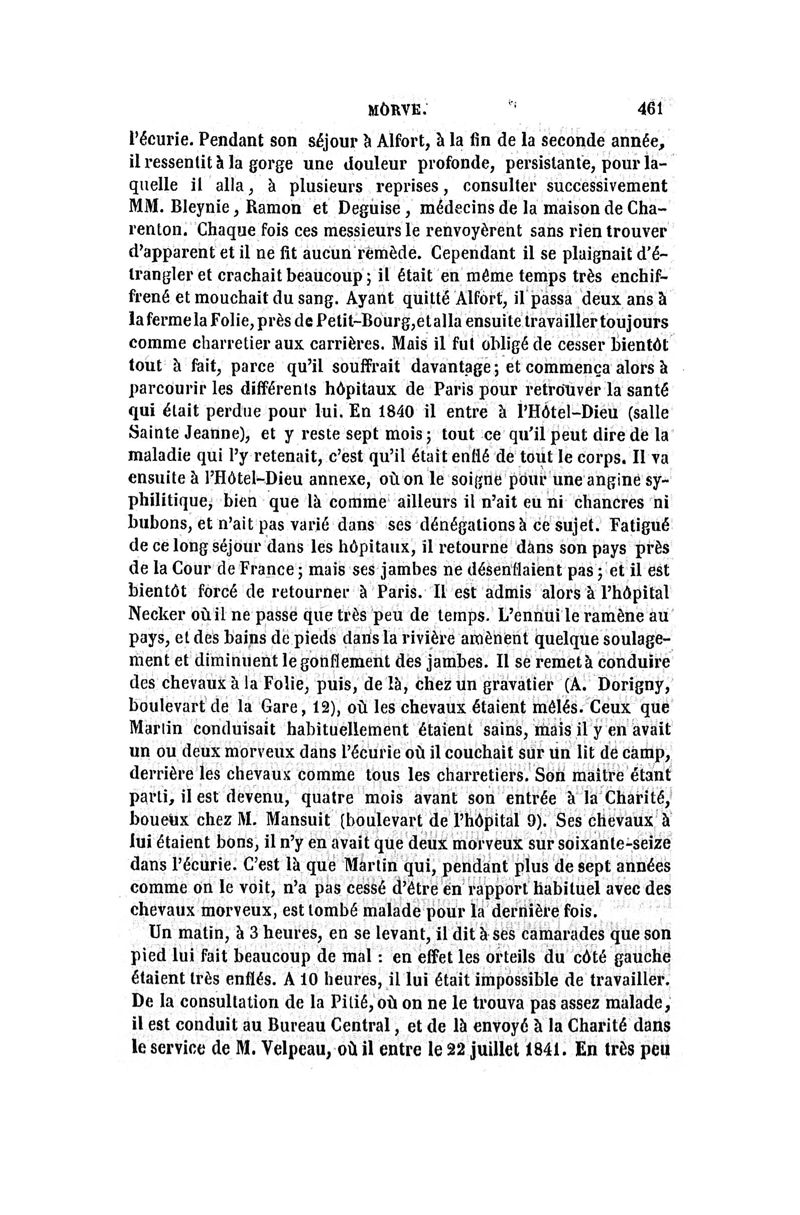 MORVE. 461

l'écurie. Pendant son séjour à Alfort, à la fin de la seconde année, il ressentit à la gorge une douleur profonde, persistante, pour laquelle il alla, à plusieurs reprises, consulter successivement MM. Bleynie, Ramon et Deguise, médecins de la maison de Charenton. Chaque fois ces messieurs le renvoyèrent sans rien trouver d'apparent et il ne fit aucun remède. Cependant il se plaignait d'étrangler et crachait beaucoup; il était en même temps très enchiffrené et mouchait du sang. Ayant quitté Alfort, il passa deux ans à la ferme la Folie, près de Petit-Bourg, et alla ensuite travailler toujours comme charretier aux carrières. Mais il fut obligé de cesser bientôt tout à fait, parce qu'il souffrait davantage; et commença alors à parcourir les différents hôpitaux de Paris pour retrouver la santé qui était perdue pour lui. En 1840 il entre à l'Hôtel-Dieu (salle Sainte Jeanne), et y reste sept mois; tout ce qu'il peut dire de la maladie qui l'y retenait, c'est qu'il était enflé de tout le corps. Il va ensuite à l'Hôtel-Dieu annexe, où on le soigne pour une angine syphilitique, bien que là comme ailleurs il n'ait eu ni chancres ni bubons, et n'ait pas varié dans ses dénégations à ce sujet. Fatigué de ce long séjour dans les hôpitaux, il retourne dans son pays près de la Cour de France; mais ses jambes ne désenflaient pas; et il est bientôt forcé de retourner à Paris. Il est admis alors à l'hôpital Necker où il ne passe que très peu de temps. L'ennui le ramène au pays, et des bains de pieds dans la rivière amènent quelque soulagement et diminuent le gonflement des jambes. Il se remet à conduire des chevaux à la Folie, puis, de là, chez un gravatier (A. Dorigny, boulevart de la Gare, 12), où les chevaux étaient mêlés. Ceux que Martin conduisait habituellement étaient sains, mais il y en avait un ou deux morveux dans l'écurie où il couchait sur un lit de camp, derrière les chevaux comme tous les charretiers. Son maître étant parti, il est devenu, quatre mois avant son entrée à la Charité, boueux chez M. Mansuit (boulevart de l'hôpital 9). Ses chevaux à lui étaient bons, il n'y en avait que deux morveux sur soixante-seize dans l'écurie. C'est là que Martin qui, pendant plus de sept années comme on le voit, n'a pas cessé d'être en rapport habituel avec des chevaux morveux, est tombé malade pour la dernière fois.

Un matin, à 3 heures, en se levant, il dit à ses camarades que son pied lui fait beaucoup de mal : en effet les orteils du côté gauche étaient très enflés. A 10 heures, il lui était impossible de travailler. De la consultation de la Pitié, où on ne le trouva pas assez malade, il est conduit au Bureau Central, et de là envoyé à la Charité dans le service de M. Velpeau, où il entre le 22 juillet 1841. En très peu